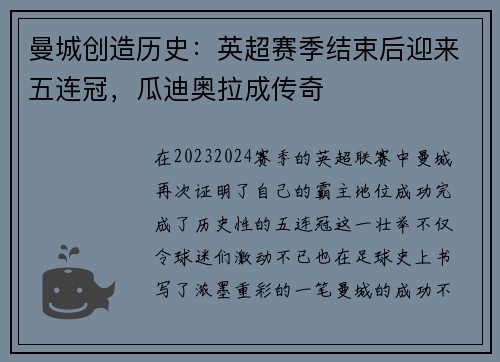 曼城创造历史：英超赛季结束后迎来五连冠，瓜迪奥拉成传奇

在20232024赛季的英超联赛中曼城再次证明了自己的霸主地位成功完成了历史性的五连冠这一壮举不仅令球迷们激动不已也在足球史上书写了浓墨重彩的一笔曼城的成功不